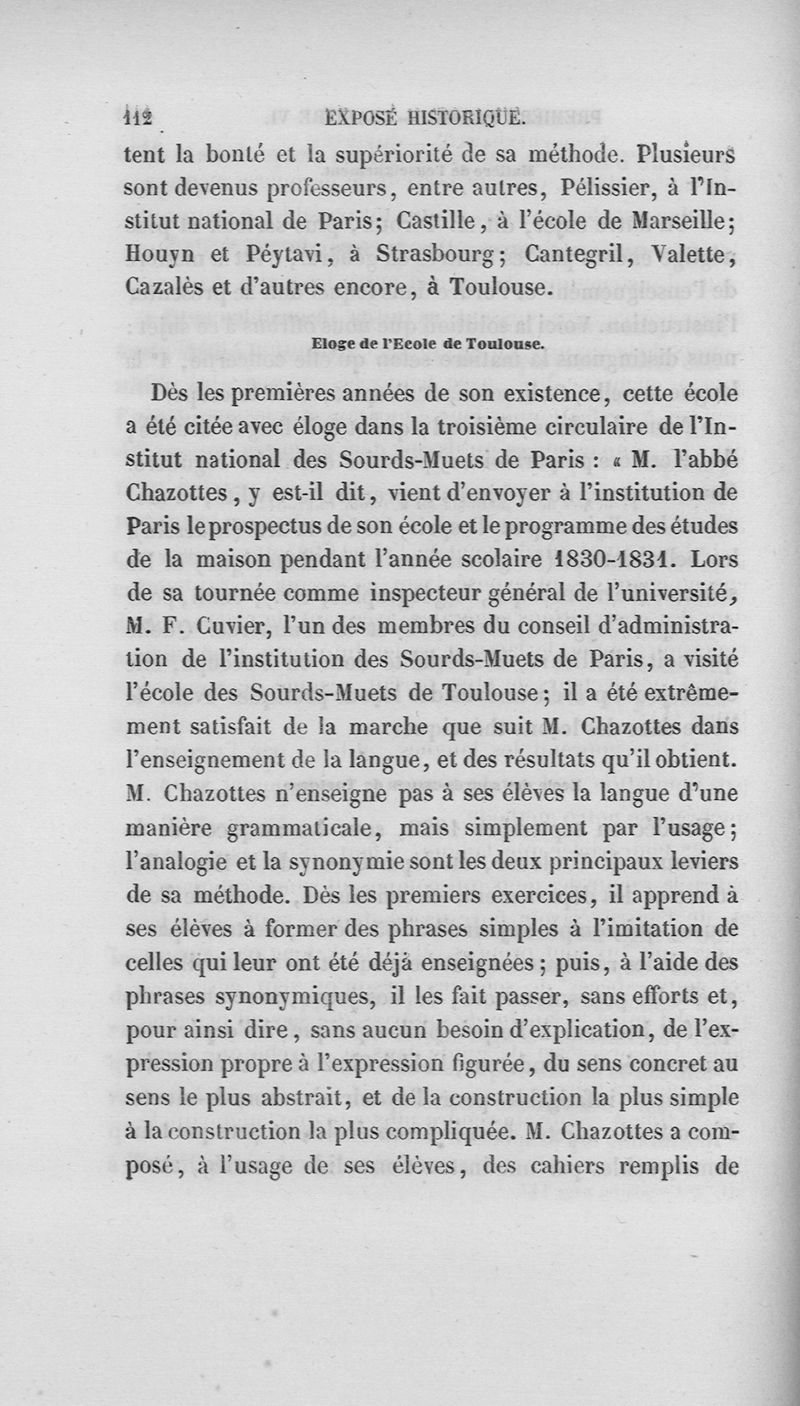 112 EXPOSÉ HISTORIQUE.

tent la bonté et la supériorité de sa méthode. Plusieurs sont devenus professeurs, entre autres, Pélissier, à l'Institut national de Paris; Castille, à l'école de Marseille; Houyn et Péytavi, à Strasbourg; Cantegril, Valette, Cazalès et d'autres encore, à Toulouse.

Eloge de l'Ecole de Toulouse.

Dès les premières années de son existence, cette école a été citée avec éloge dans la troisième circulaire de l'Institut national des Sourds-Muets de Paris : « M. l'abbé Chazottes, y est-il dit, vient d'envoyer à l'institution de Paris le prospectus de son école et le programme des études de la maison pendant l'année scolaire 1830-1831. Lors de sa tournée comme inspecteur général de l'université, M. F. Cuvier, l'un des membres du conseil d'administration de l'institution des Sourds-Muets de Paris, a visité l'école des Sourds-Muets de Toulouse; il a été extrêmement satisfait de la marche que suit M. Chazottes dans l'enseignement de la langue, et des résultats qu'il obtient. M. Chazottes n'enseigne pas à ses élèves la langue d'une manière grammaticale, mais simplement par l'usage; l'analogie et la synonymie sont les deux principaux leviers de sa méthode. Dès les premiers exercices, il apprend à ses élèves à former des phrases simples à l'imitation de celles qui leur ont été déjà enseignées; puis, à l'aide des phrases synonymiques, il les fait passer, sans efforts et, pour ainsi dire, sans aucun besoin d'explication, de l'expression propre à l'expression figurée, du sens concret au sens le plus abstrait, et de la construction la plus simple à la construction la plus compliquée. M. Chazottes a composé, à l'usage de ses élèves, des cahiers remplis de